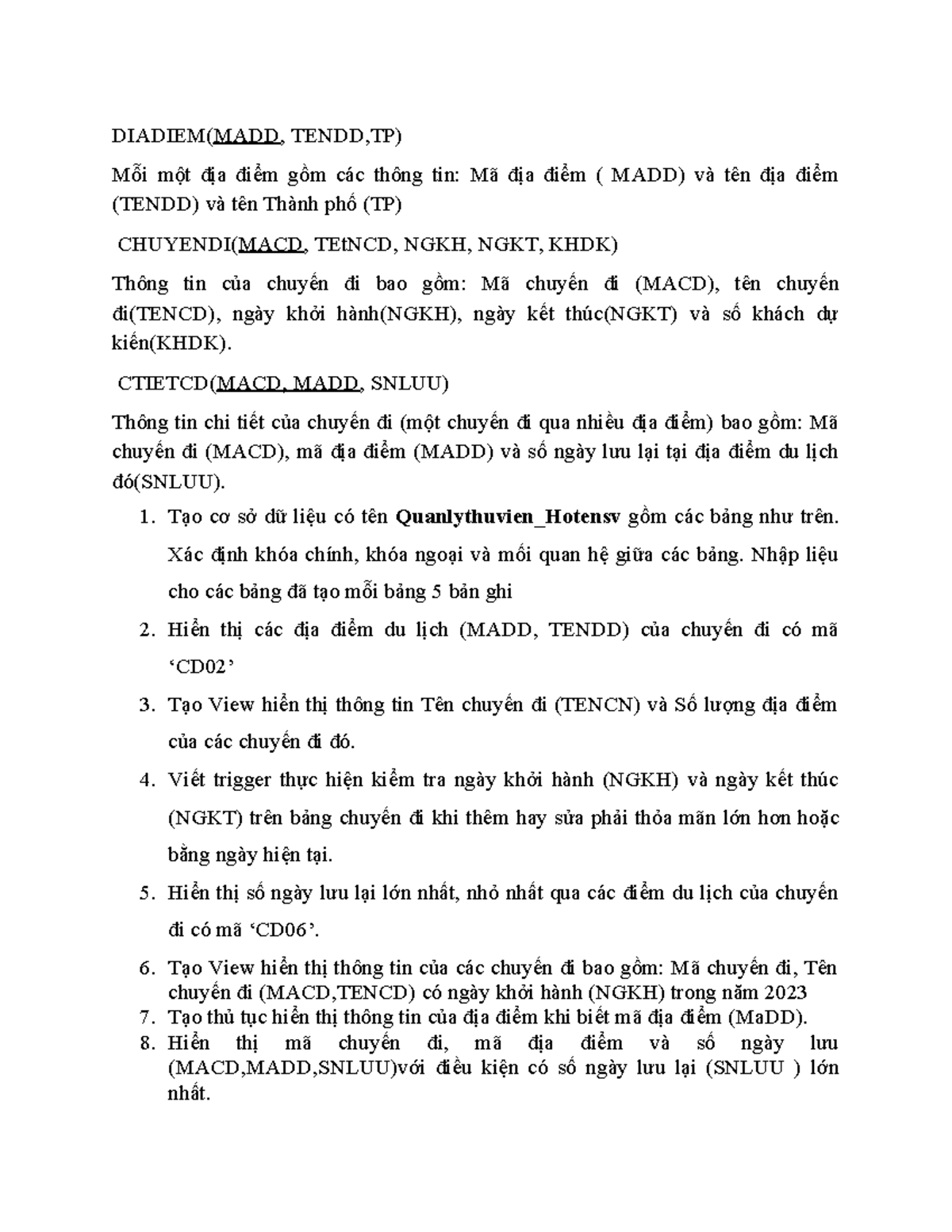 DIADIEM(MADD, TENDD,TP)

Mỗi một địa điểm gồm các thông tin: Mã địa điểm ( MADD) và tên địa điểm (TENDD) và tên Thành phố (TP)

CHUYENDI(MACD, TEtNCD, NGKH, NGKT, KHDK)

Thông tin của chuyến đi bao gồm: Mã chuyến đi (MACD), tên chuyến đi(TENCD), ngày khởi hành(NGKH), ngày kết thúc(NGKT) và số khách dự kiến(KHDK).

CTIETCD(MACD, MADD, SNLUU)

Thông tin chi tiết của chuyến đi (một chuyến đi qua nhiều địa điểm) bao gồm: Mã chuyến đi (MACD), mã địa điểm (MADD) và số ngày lưu lại tại địa điểm du lịch đó(SNLUU).

1. Tạo cơ sở dữ liệu có tên Quanlythuvien_Hotensv gồm các bảng như trên. Xác định khóa chính, khóa ngoại và mối quan hệ giữa các bảng. Nhập liệu cho các bảng đã tạo mỗi bảng 5 bản ghi
2. Hiển thị các địa điểm du lịch (MADD, TENDD) của chuyến đi có mã ‘CD02’
3. Tạo View hiển thị thông tin Tên chuyến đi (TENCN) và Số lượng địa điểm của các chuyến đi đó.
4. Viết trigger thực hiện kiểm tra ngày khởi hành (NGKH) và ngày kết thúc (NGKT) trên bảng chuyến đi khi thêm hay sửa phải thỏa mãn lớn hơn hoặc bằng ngày hiện tại.
5. Hiển thị số ngày lưu lại lớn nhất, nhỏ nhất qua các điểm du lịch của chuyến đi có mã ‘CD06’.
6. Tạo View hiển thị thông tin của các chuyến đi bao gồm: Mã chuyến đi, Tên chuyến đi (MACD,TENCD) có ngày khởi hành (NGKH) trong năm 2023
7. Tạo thủ tục hiển thị thông tin của địa điểm khi biết mã địa điểm (MaDD).
8. Hiển thị mã chuyến đi, mã địa điểm và số ngày lưu (MACD,MADD,SNLUU)với điều kiện có số ngày lưu lại (SNLUU ) lớn nhất.